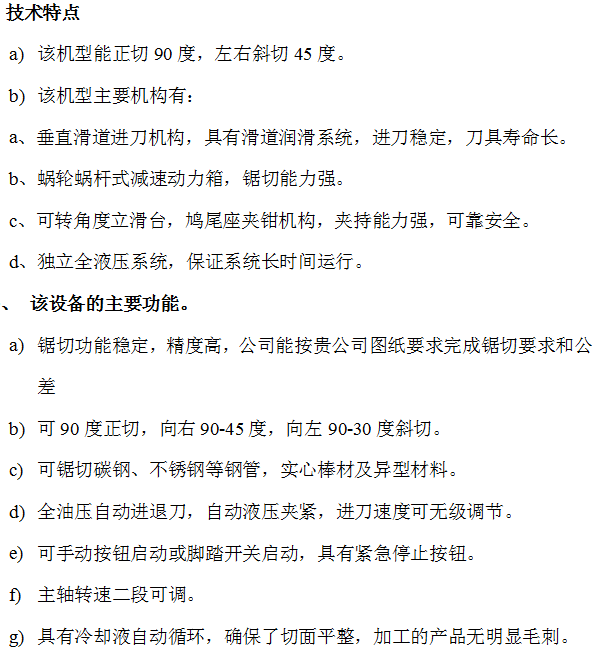 技术特点

a) 该机型能正切 90 度，左右斜切 45 度。

b) 该机型主要机构有：

a、垂直滑道进刀机构，具有滑道润滑系统，进刀稳定，刀具寿命长。

b、蜗轮蜗杆式减速动力箱，锯切能力强。

c、可转角度立滑台，鸠尾座夹钳机构，夹持能力强，可靠安全。

d、独立全液压系统，保证系统长时间运行。

、 该设备的主要功能。

a) 锯切功能稳定，精度高，公司能按贵公司图纸要求完成锯切要求和公差

b) 可 90 度正切，向右 90-45 度，向左 90-30 度斜切。

c) 可锯切碳钢、不锈钢等钢管，实心棒材及异型材料。

d) 全油压自动进退刀，自动液压夹紧，进刀速度可无级调节。

e) 可手动按钮启动或脚踏开关启动，具有紧急停止按钮。

f) 主轴转速二段可调。

g) 具有冷却液自动循环，确保了切面平整，加工的产品无明显毛刺。